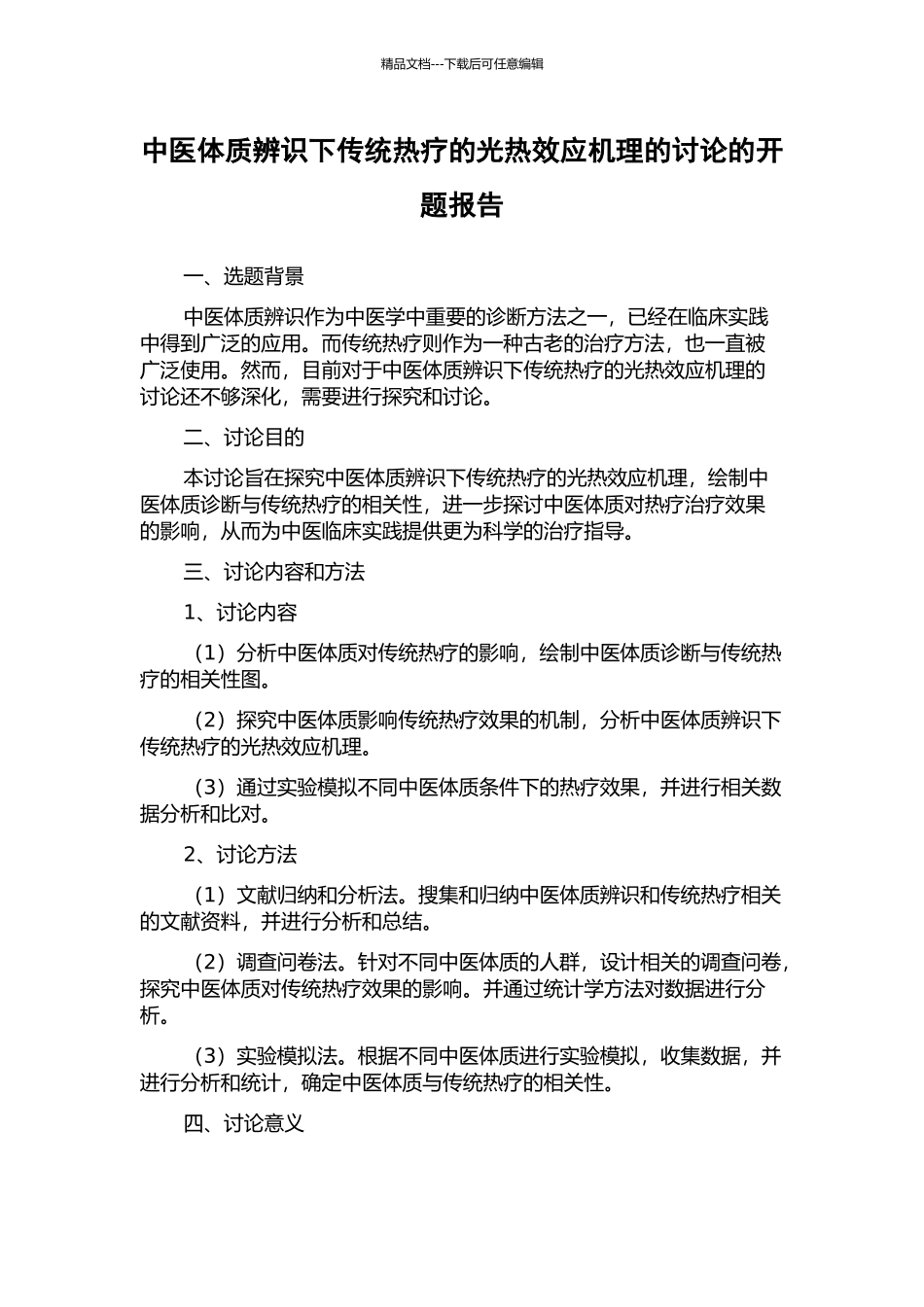 精品文档---下载后可任意编辑

中医体质辨识下传统热疗的光热效应机理的讨论的开题报告

一、选题背景

中医体质辨识作为中医学中重要的诊断方法之一，已经在临床实践中得到广泛的应用。而传统热疗则作为一种古老的治疗方法，也一直被广泛使用。然而，目前对于中医体质辨识下传统热疗的光热效应机理的讨论还不够深化，需要进行探究和讨论。

二、讨论目的

本讨论旨在探究中医体质辨识下传统热疗的光热效应机理，绘制中医体质诊断与传统热疗的相关性，进一步探讨中医体质对热疗治疗效果的影响，从而为中医临床实践提供更为科学的治疗指导。

三、讨论内容和方法

1、讨论内容

（1）分析中医体质对传统热疗的影响，绘制中医体质诊断与传统热疗的相关性图。

（2）探究中医体质影响传统热疗效果的机制，分析中医体质辨识下传统热疗的光热效应机理。

（3）通过实验模拟不同中医体质条件下的热疗效果，并进行相关数据分析和比对。

2、讨论方法

（1）文献归纳和分析法。搜集和归纳中医体质辨识和传统热疗相关的文献资料，并进行分析和总结。

（2）调查问卷法。针对不同中医体质的人群，设计相关的调查问卷，探究中医体质对传统热疗效果的影响。并通过统计学方法对数据进行分析。

（3）实验模拟法。根据不同中医体质进行实验模拟，收集数据，并进行分析和统计，确定中医体质与传统热疗的相关性。

四、讨论意义